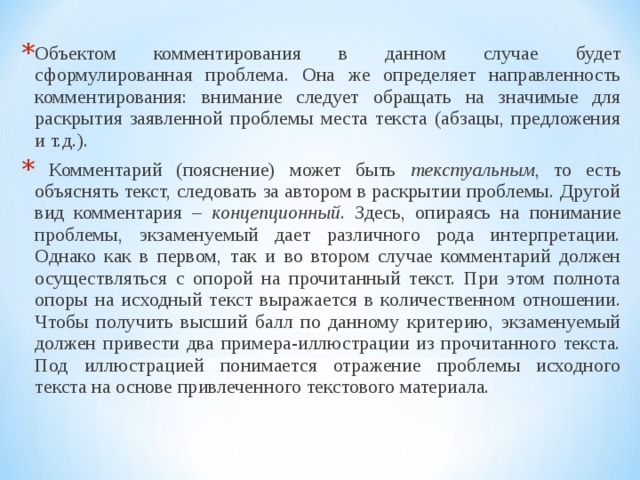 *Объектом комментирования в данном случае будет сформулированная проблема. Она же определяет направленность комментирования: внимание следует обращать на значимые для раскрытия заявленной проблемы места текста (абзацы, предложения и т.д.).

* Комментарий (пояснение) может быть текстуальным, то есть объяснять текст, следовать за автором в раскрытии проблемы. Другой вид комментария – концепционный. Здесь, опираясь на понимание проблемы, экзаменуемый дает различного рода интерпретации. Однако как в первом, так и во втором случае комментарий должен осуществляться с опорой на прочитанный текст. При этом полнота опоры на исходный текст выражается в количественном отношении. Чтобы получить высший балл по данному критерию, экзаменуемый должен привести два примера-иллюстрации из прочитанного текста. Под иллюстрацией понимается отражение проблемы исходного текста на основе привлеченного текстового материала.